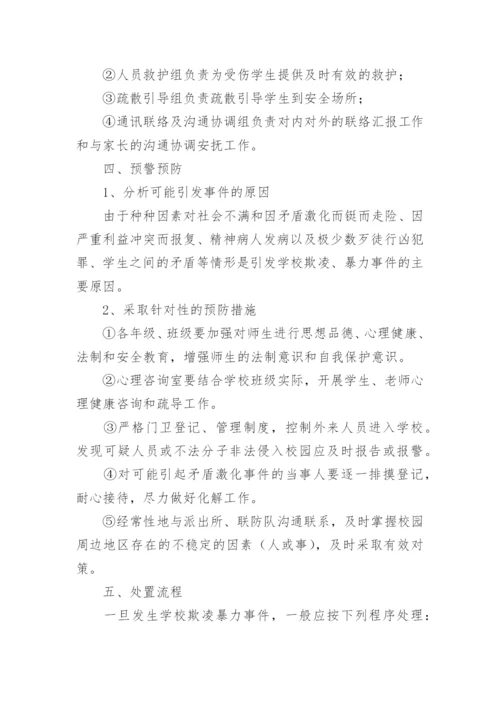 ②人员救护组负责为受伤学生提供及时有效的救护；

③疏散引导组负责疏散引导学生到安全场所；

④通讯联络及沟通协调组负责对内对外的联络汇报工作和与家长的沟通协调安抚工作。

四、预警预防

1、分析可能引发事件的原因

由于种种因素对社会不满和因矛盾激化而铤而走险、因严重利益冲突而报复、精神病人发病以及极少数歹徒行凶犯罪、学生之间的矛盾等情形是引发学校欺凌、暴力事件的主要原因。

2、采取针对性的预防措施

①各年级、班级要加强对师生进行思想品德、心理健康、法制和安全教育，增强师生的法制意识和自我保护意识。

②心理咨询室要结合学校班级实际，开展学生、老师心理健康咨询和疏导工作。

③严格门卫登记、管理制度，控制外来人员进入学校。发现可疑人员或不法分子非法侵入校园应及时报告或报警。

④对可能引起矛盾激化事件的当事人要逐一排摸登记，耐心接待，尽力做好化解工作。

⑤经常性地与派出所、联防队沟通联系，及时掌握校园周边地区存在的不稳定的因素（人或事），及时采取有效对策。

五、处置流程

一旦发生学校欺凌暴力事件，一般应按下列程序处理：